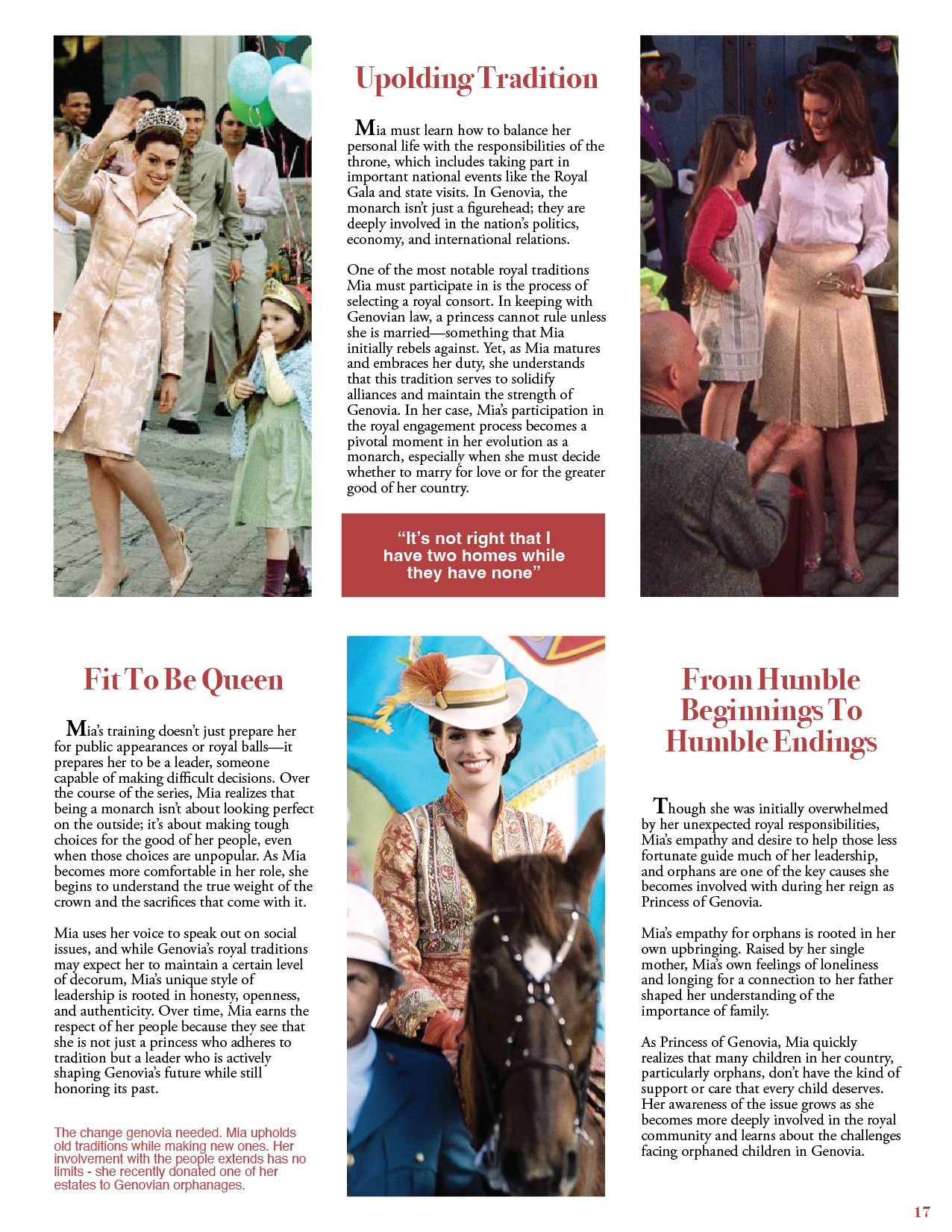 Upolding Tradition

Mia must learn how to balance her personal life with the responsibilities of the throne, which includes taking part in important national events like the Royal Gala and state visits. In Genovia, the monarch isn't just a figurehead; they are deeply involved in the nation's politics, economy, and international relations.

One of the most notable royal traditions Mia must participate in is the process of selecting a royal consort. In keeping with Genovian law, a princess cannot rule unless she is married—something that Mia initially rebels against. Yet, as Mia matures and embraces her duty, she understands that this tradition serves to solidify alliances and maintain the strength of Genovia. In her case, Mia's participation in the royal engagement process becomes a pivotal moment in her evolution as a monarch, especially when she must decide whether to marry for love or for the greater good of her country.

"It's not right that I have two homes while they have none"

Fit To Be Queen

Mia's training doesn't just prepare her for public appearances or royal balls—it prepares her to be a leader, someone capable of making difficult decisions. Over the course of the series, Mia realizes that being a monarch isn't about looking perfect on the outside; it's about making tough choices for the good of her people, even when those choices are unpopular. As Mia becomes more comfortable in her role, she begins to understand the true weight of the crown and the sacrifices that come with it.

Mia uses her voice to speak out on social issues, and while Genovia's royal traditions may expect her to maintain a certain level of decorum, Mia's unique style of leadership is rooted in honesty, openness, and authenticity. Over time, Mia earns the respect of her people because they see that she is not just a princess who adheres to tradition but a leader who is actively shaping Genovia's future while still honoring its past.

The change genovia needed. Mia upholds old traditions while making new ones. Her involvement with the people extends has no limits - she recently donated one of her estates to Genovian orphanages.

From Humble Beginnings To Humble Endings

Though she was initially overwhelmed by her unexpected royal responsibilities, Mia's empathy and desire to help those less fortunate guide much of her leadership, and orphans are one of the key causes she becomes involved with during her reign as Princess of Genovia.

Mia's empathy for orphans is rooted in her own upbringing. Raised by her single mother, Mia's own feelings of loneliness and longing for a connection to her father shaped her understanding of the importance of family.

As Princess of Genovia, Mia quickly realizes that many children in her country, particularly orphans, don't have the kind of support or care that every child deserves. Her awareness of the issue grows as she becomes more deeply involved in the royal community and learns about the challenges facing orphaned children in Genovia.

17